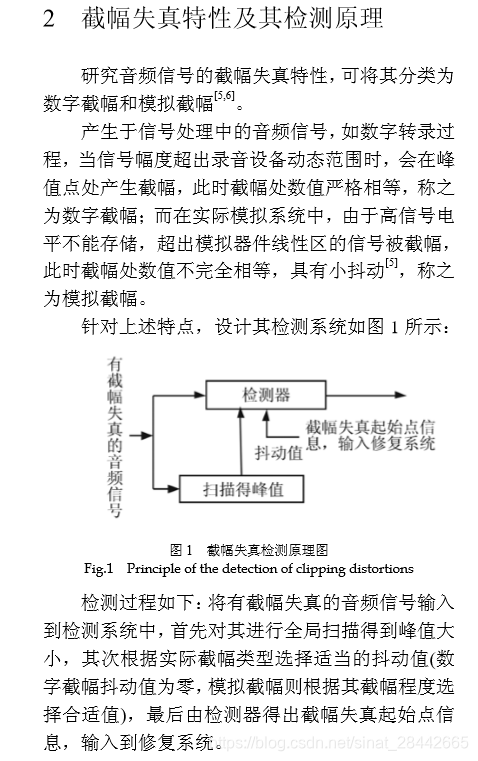 2　截幅失真特性及其检测原理

研究音频信号的截幅失真特性，可将其分类为数字截幅和模拟截幅$^{[5,6]}$。

产生于信号处理中的音频信号，如数字转录过程，当信号幅度超出录音设备动态范围时，会在峰值点处产生截幅，此时截幅处数值严格相等，称之为数字截幅；而在实际模拟系统中，由于高信号电平不能存储，超出模拟器件线性区的信号被截幅，此时截幅处数值不完全相等，具有小抖动$^{[5]}$，称之为模拟截幅。

针对上述特点，设计其检测系统如图 1 所示：

有截幅失真的音频信号

检测器

截幅失真起始点信息，输入修复系统

抖动值

扫描得峰值

图 1　截幅失真检测原理图
Fig.1　Principle of the detection of clipping distortions

检测过程如下：将有截幅失真的音频信号输入到检测系统中，首先对其进行全局扫描得到峰值大小，其次根据实际截幅类型选择适当的抖动值(数字截幅抖动值为零，模拟截幅则根据其截幅程度选择合适值)，最后由检测器得出截幅失真起始点信息，输入到修复系统。

https://blog.csdn.net/sinat_28442665